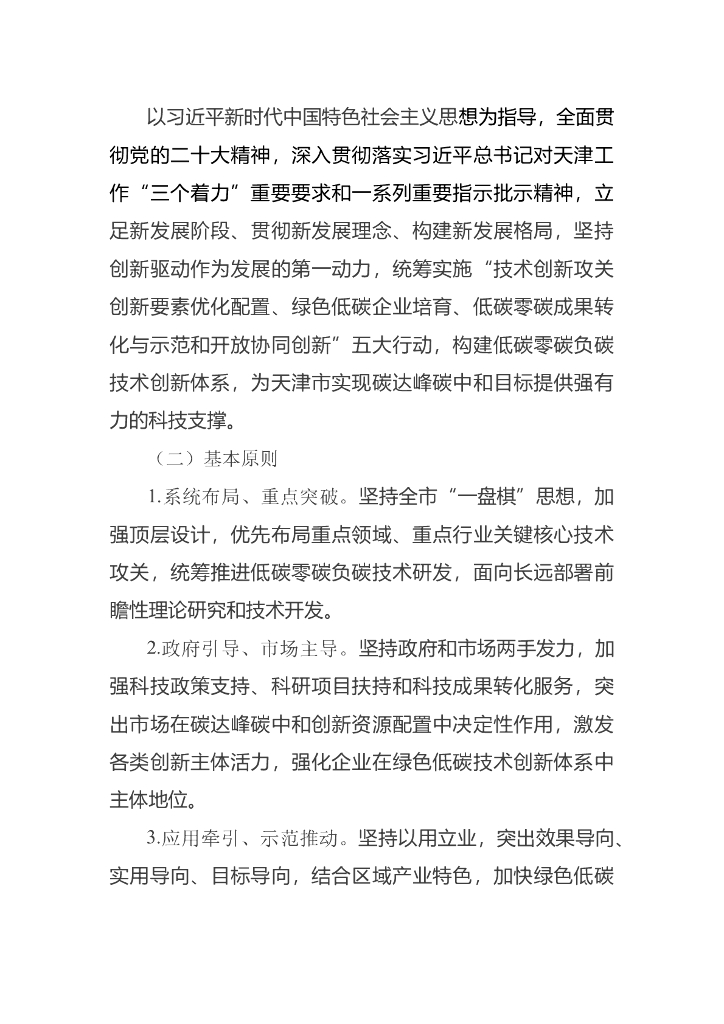 以习近平新时代中国特色社会主义思想为指导，全面贯彻党的二十大精神，深入贯彻落实习近平总书记对天津工作“三个着力”重要要求和一系列重要指示批示精神，立足新发展阶段、贯彻新发展理念、构建新发展格局，坚持创新驱动作为发展的第一动力，统筹实施“技术创新攻关创新要素优化配置、绿色低碳企业培育、低碳零碳成果转化与示范和开放协同创新”五大行动，构建低碳零碳负碳技术创新体系，为天津市实现碳达峰碳中和目标提供强有力的科技支撑。

（二）基本原则

1.系统布局、重点突破。坚持全市“一盘棋”思想，加强顶层设计，优先布局重点领域、重点行业关键核心技术攻关，统筹推进低碳零碳负碳技术研发，面向长远部署前瞻性理论研究和技术开发。

2.政府引导、市场主导。坚持政府和市场两手发力，加强科技政策支持、科研项目扶持和科技成果转化服务，突出市场在碳达峰碳中和创新资源配置中决定性作用，激发各类创新主体活力，强化企业在绿色低碳技术创新体系中主体地位。

3.应用牵引、示范推动。坚持以用立业，突出效果导向、实用导向、目标导向，结合区域产业特色，加快绿色低碳